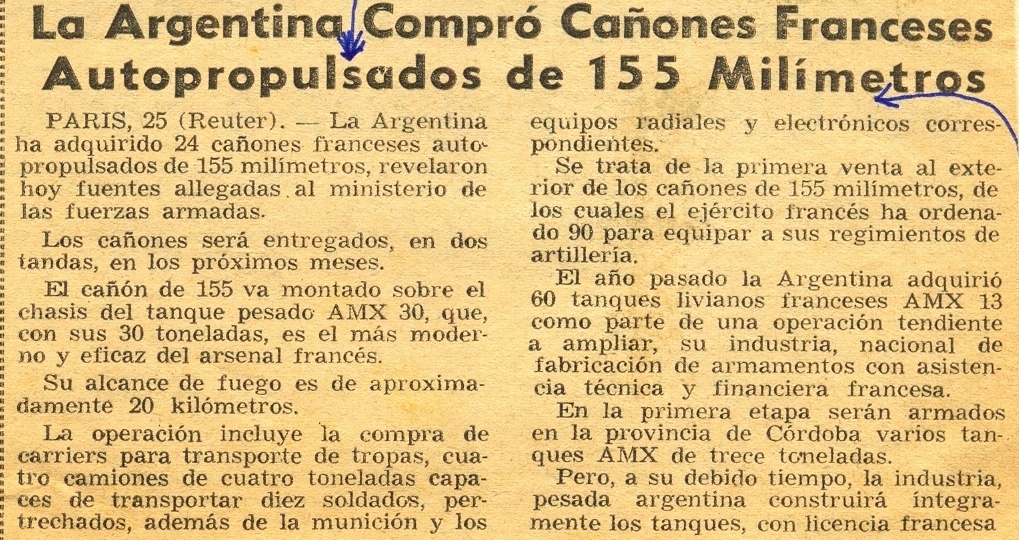 La Argentina Compró Cañones Franceses Autopropulsados de 155 Milímetros

PARIS, 25 (Reuter). — La Argentina ha adquirido 24 cañones franceses autopropulsados de 155 milímetros, revelaron hoy fuentes allegadas al ministerio de las fuerzas armadas.

Los cañones será entregados, en dos tandas, en los próximos meses.

El cañón de 155 va montado sobre el chasis del tanque pesado AMX 30, que, con sus 30 toneladas, es el más moderno y eficaz del arsenal francés.

Su alcance de fuego es de aproximadamente 20 kilómetros.

La operación incluye la compra de carriers para transporte de tropas, cuatro camiones de cuatro toneladas capaces de transportar diez soldados, pertrechados, además de la munición y los equipos radiales y electrónicos correspondientes.

Se trata de la primera venta al exterior de los cañones de 155 milímetros, de los cuales el ejército francés ha ordenado 90 para equipar a sus regimientos de artillería.

El año pasado la Argentina adquirió 60 tanques livianos franceses AMX 13 como parte de una operación tendiente a ampliar, su industria, nacional de fabricación de armamentos con asistencia técnica y financiera francesa.

En la primera etapa serán armados en la provincia de Córdoba varios tanques AMX de trece toneladas.

Pero, a su debido tiempo, la industria, pesada argentina construirá íntegramente los tanques, con licencia francesa